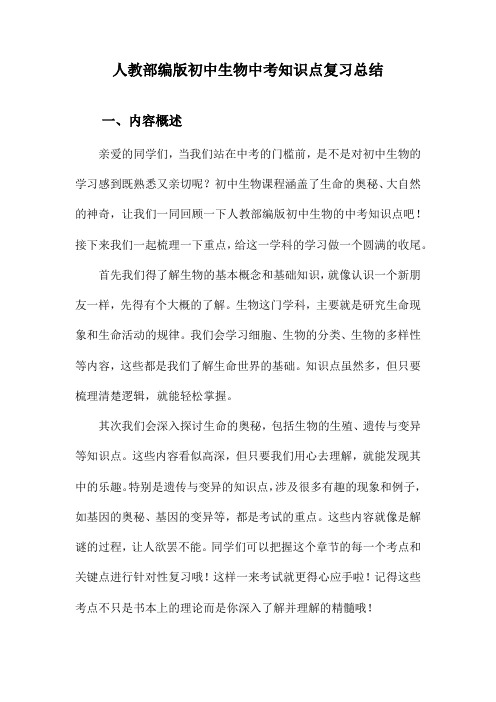 人教部编版初中生物中考知识点复习总结

一、内容概述

亲爱的同学们，当我们站在中考的门槛前，是不是对初中生物的学习感到既熟悉又亲切呢？初中生物课程涵盖了生命的奥秘、大自然的神奇，让我们一同回顾一下人教部编版初中生物的中考知识点吧！接下来我们一起梳理一下重点，给这一学科的学习做一个圆满的收尾。

首先我们得了解生物的基本概念和基础知识，就像认识一个新朋友一样，先得有个大概的了解。生物这门学科，主要就是研究生命现象和生命活动的规律。我们会学习细胞、生物的分类、生物的多样性等内容，这些都是我们了解生命世界的基础。知识点虽然多，但只要梳理清楚逻辑，就能轻松掌握。

其次我们会深入探讨生命的奥秘，包括生物的生殖、遗传与变异等知识点。这些内容看似高深，但只要我们用心去理解，就能发现其中的乐趣。特别是遗传与变异的知识点，涉及很多有趣的现象和例子，如基因的奥秘、基因的变异等，都是考试的重点。这些内容就像是解谜的过程，让人欲罢不能。同学们可以把握这个章节的每一个考点和关键点进行针对性复习哦！这样一来考试就更得心应手啦！记得这些考点不只是书本上的理论而是你深入了解并理解的精髓哦！